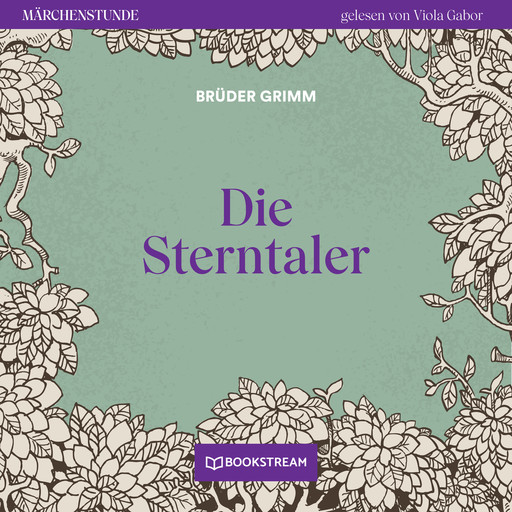 MÄRCHENSTUNDE

gelesen von Viola Gabor

BRÜDER GRIMM

Die Sterntaler

BOOKSTREAM